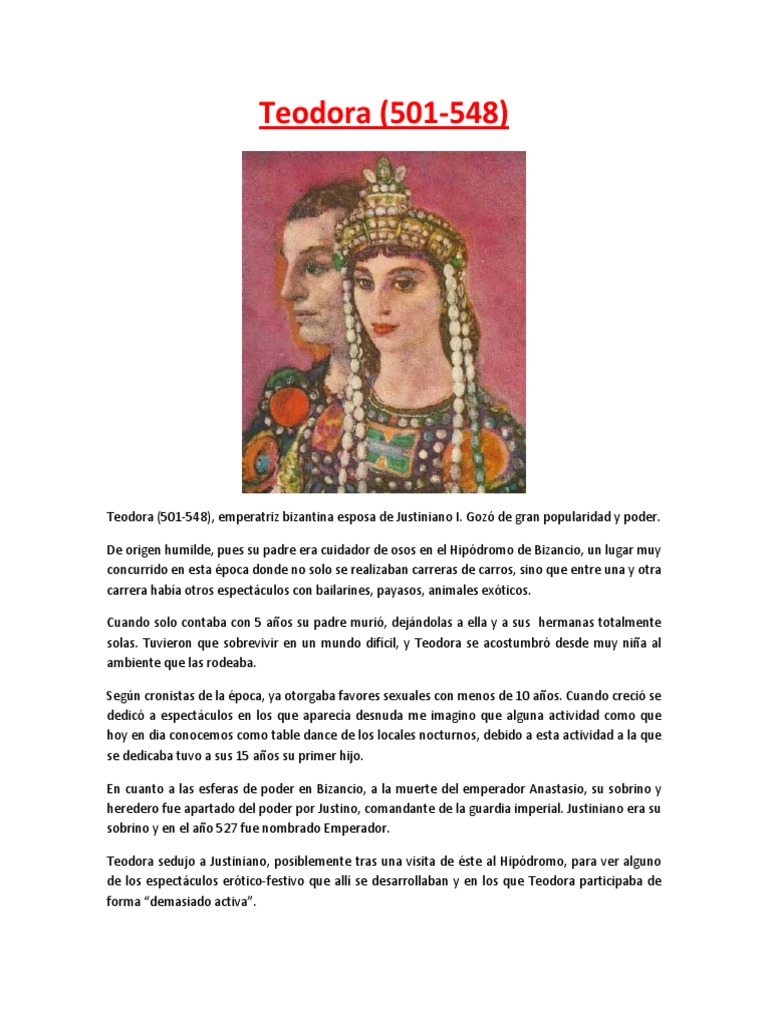 Teodora (501-548)

Teodora (501-548), emperatriz bizantina esposa de Justiniano I. Gozó de gran popularidad y poder.

De origen humilde, pues su padre era cuidador de osos en el Hipódromo de Bizancio, un lugar muy concurrido en esta época donde no solo se realizaban carreras de carros, sino que entre una y otra carrera había otros espectáculos con bailarines, payasos, animales exóticos.

Cuando solo contaba con 5 años su padre murió, dejándolas a ella y a sus hermanas totalmente solas. Tuvieron que sobrevivir en un mundo difícil, y Teodora se acostumbró desde muy niña al ambiente que las rodeaba.

Según cronistas de la época, ya otorgaba favores sexuales con menos de 10 años. Cuando creció se dedicó a espectáculos en los que aparecía desnuda me imagino que alguna actividad como que hoy en día conocemos como table dance de los locales nocturnos, debido a esta actividad a la que se dedicaba tuvo a sus 15 años su primer hijo.

En cuanto a las esferas de poder en Bizancio, a la muerte del emperador Anastasio, su sobrino y heredero fue apartado del poder por Justino, comandante de la guardia imperial. Justiniano era su sobrino y en el año 527 fue nombrado Emperador.

Teodora sedujo a Justiniano, posiblemente tras una visita de éste al Hipódromo, para ver alguno de los espectáculos erótico-festivo que allí se desarrollaban y en los que Teodora participaba de forma "demasiado activa".